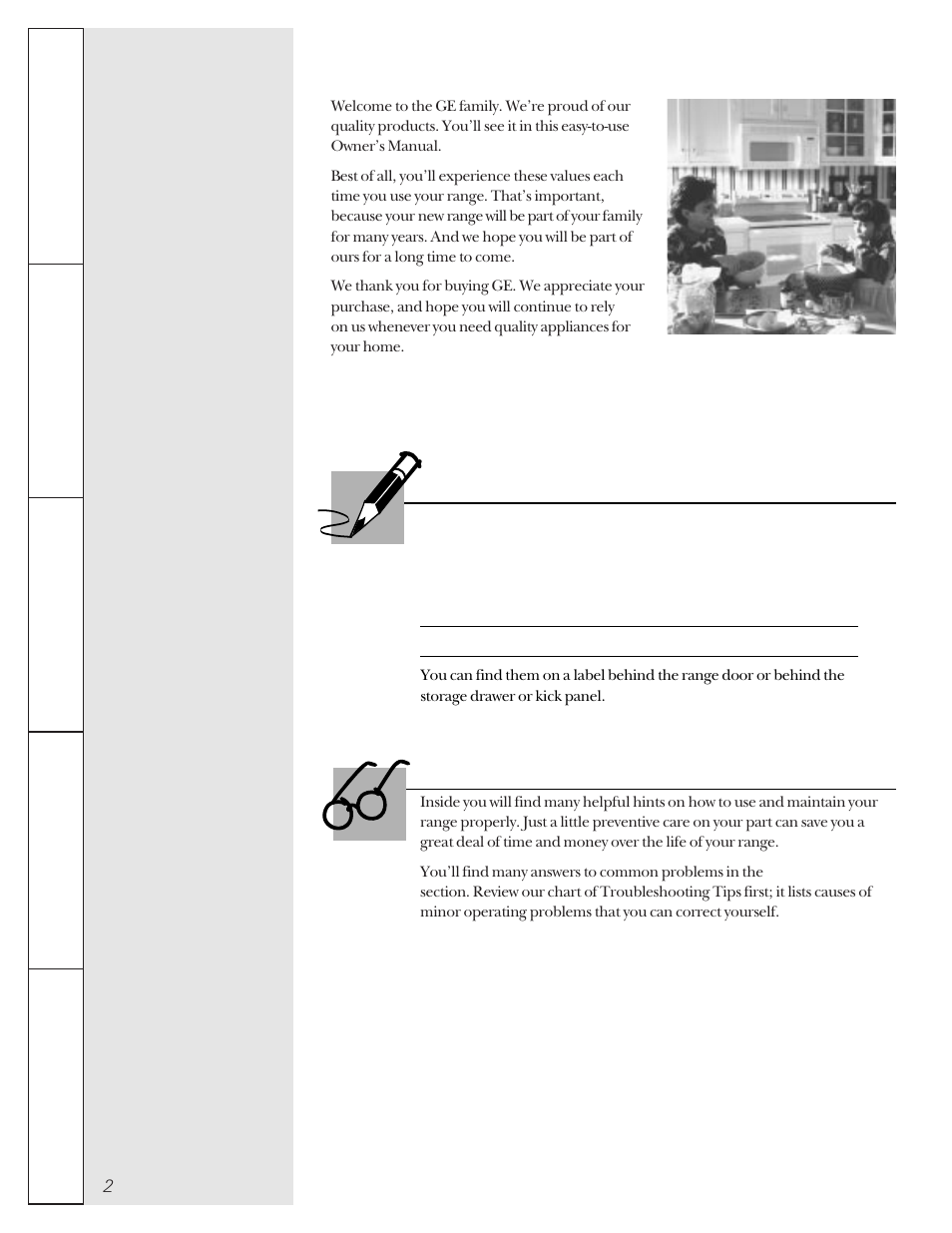 Welcome to the GE family. We're proud of our quality products. You'll see it in this easy-to-use Owner's Manual.

Best of all, you'll experience these values each time you use your range. That's important, because your new range will be part of your family for many years. And we hope you will be part of ours for a long time to come.

We thank you for buying GE. We appreciate your purchase, and hope you will continue to rely on us whenever you need quality appliances for your home.

You can find them on a label behind the range door or behind the storage drawer or kick panel.

Inside you will find many helpful hints on how to use and maintain your range properly. Just a little preventive care on your part can save you a great deal of time and money over the life of your range.

You'll find many answers to common problems in the section. Review our chart of Troubleshooting Tips first; it lists causes of minor operating problems that you can correct yourself.

2